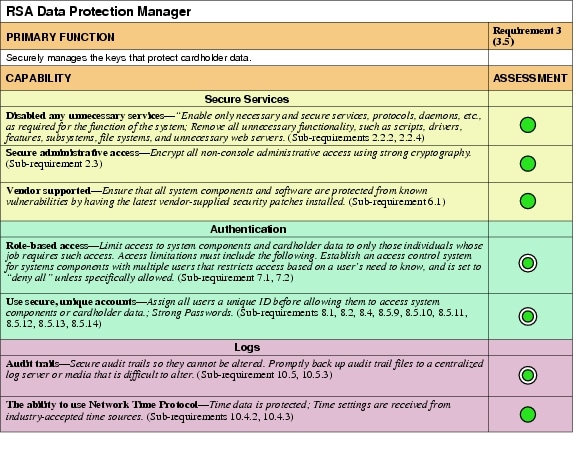 RSA Data Protection Manager

| PRIMARY FUNCTION | Requirement 3 (3.5) |
|---|---|
| Securely manages the keys that protect cardholder data. | |
| CAPABILITY | ASSESSMENT |
| Secure Services | |
| Disabled any unnecessary services—"Enable only necessary and secure services, protocols, daemons, etc., as required for the function of the system; Remove all unnecessary functionality, such as scripts, drivers, features, subsystems, file systems, and unnecessary web servers. (Sub-requirements 2.2.2, 2.2.4) | |
| Secure administrative access—Encrypt all non-console administrative access using strong cryptography. (Sub-requirement 2.3) | |
| Vendor supported—Ensure that all system components and software are protected from known vulnerabilities by having the latest vendor-supplied security patches installed. (Sub-requirement 6.1) | |
| Authentication | |
| Role-based access—Limit access to system components and cardholder data to only those individuals whose job requires such access. Access limitations must include the following. Establish an access control system for systems components with multiple users that restricts access based on a user's need to know, and is set to "deny all" unless specifically allowed. (Sub-requirement 7.1, 7.2) | |
| Use secure, unique accounts—Assign all users a unique ID before allowing them to access system components or cardholder data.; Strong Passwords. (Sub-requirements 8.1, 8.2, 8.4, 8.5.9, 8.5.10, 8.5.11, 8.5.12, 8.5.13, 8.5.14) | |
| Logs | |
| Audit trails—Secure audit trails so they cannot be altered. Promptly back up audit trail files to a centralized log server or media that is difficult to alter. (Sub-requirement 10.5, 10.5.3) | |
| The ability to use Network Time Protocol—Time data is protected; Time settings are received from industry-accepted time sources. (Sub-requirements 10.4.2, 10.4.3) | |